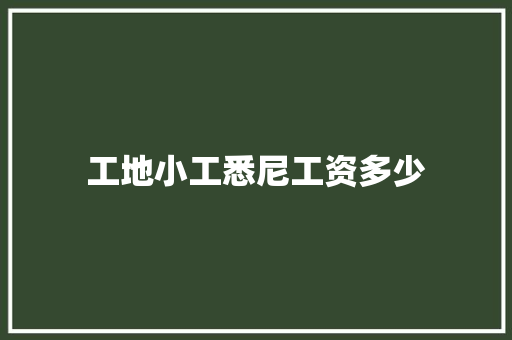 工地小工悉尼工资多少